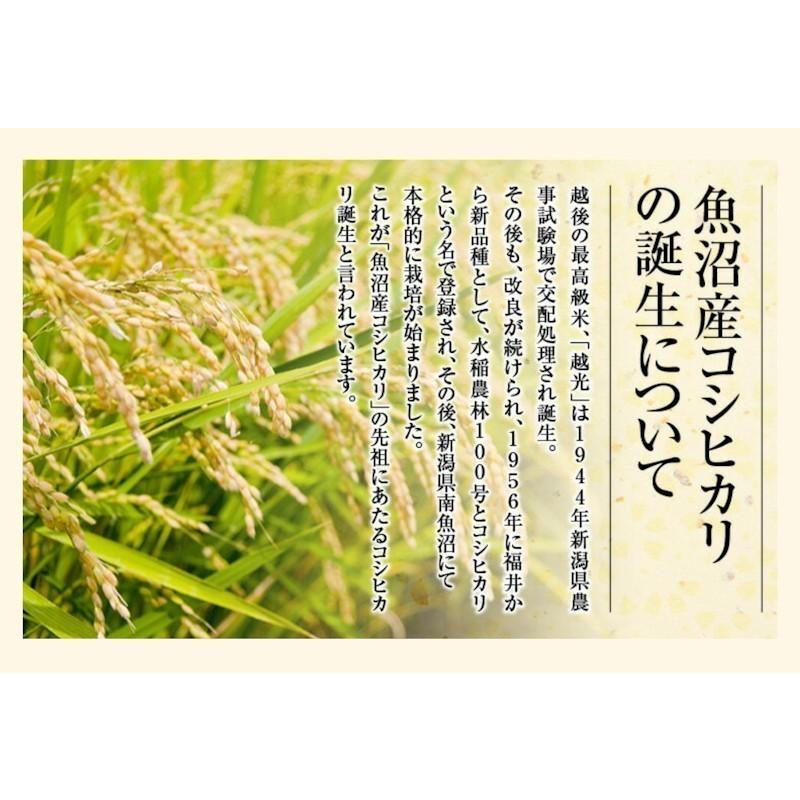 魚沼産コシヒカリの誕生について

越後の最高級米、「越光」は１９４４年新潟県農事試験場で交配処理され誕生。
その後も、改良が続けられ、１９５６年に福井から新品種として、水稲農林１００号とコシヒカリという名で登録され、その後、新潟県南魚沼にて本格的に栽培が始まりました。
これが「魚沼産コシヒカリ」の先祖にあたるコシヒカリ誕生と言われています。